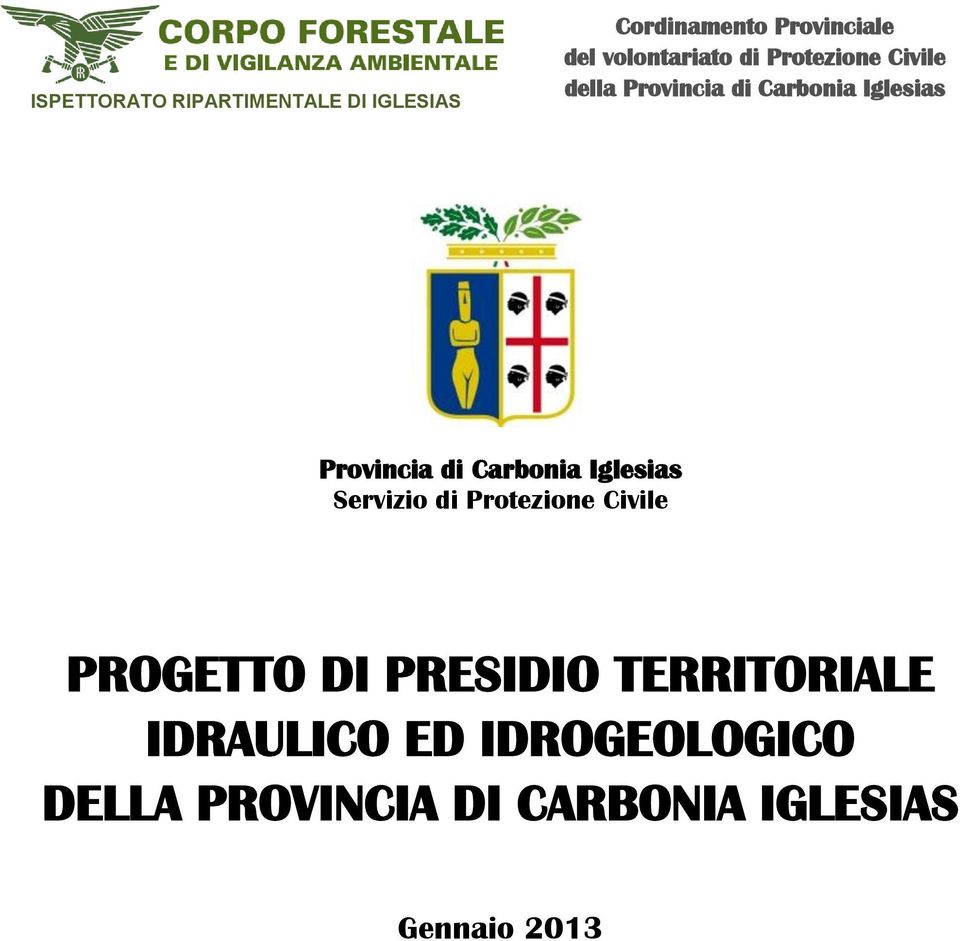 CORPO FORESTALE
E DI VIGILANZA AMBIENTALE
ISPETTORATO RIPARTIMENTALE DI IGLESIAS

Cordinamento Provinciale
del volontariato di Protezione Civile
della Provincia di Carbonia Iglesias

Provincia di Carbonia Iglesias
Servizio di Protezione Civile

PROGETTO DI PRESIDIO TERRITORIALE IDRAULICO ED IDROGEOLOGICO DELLA PROVINCIA DI CARBONIA IGLESIAS

Gennaio 2013